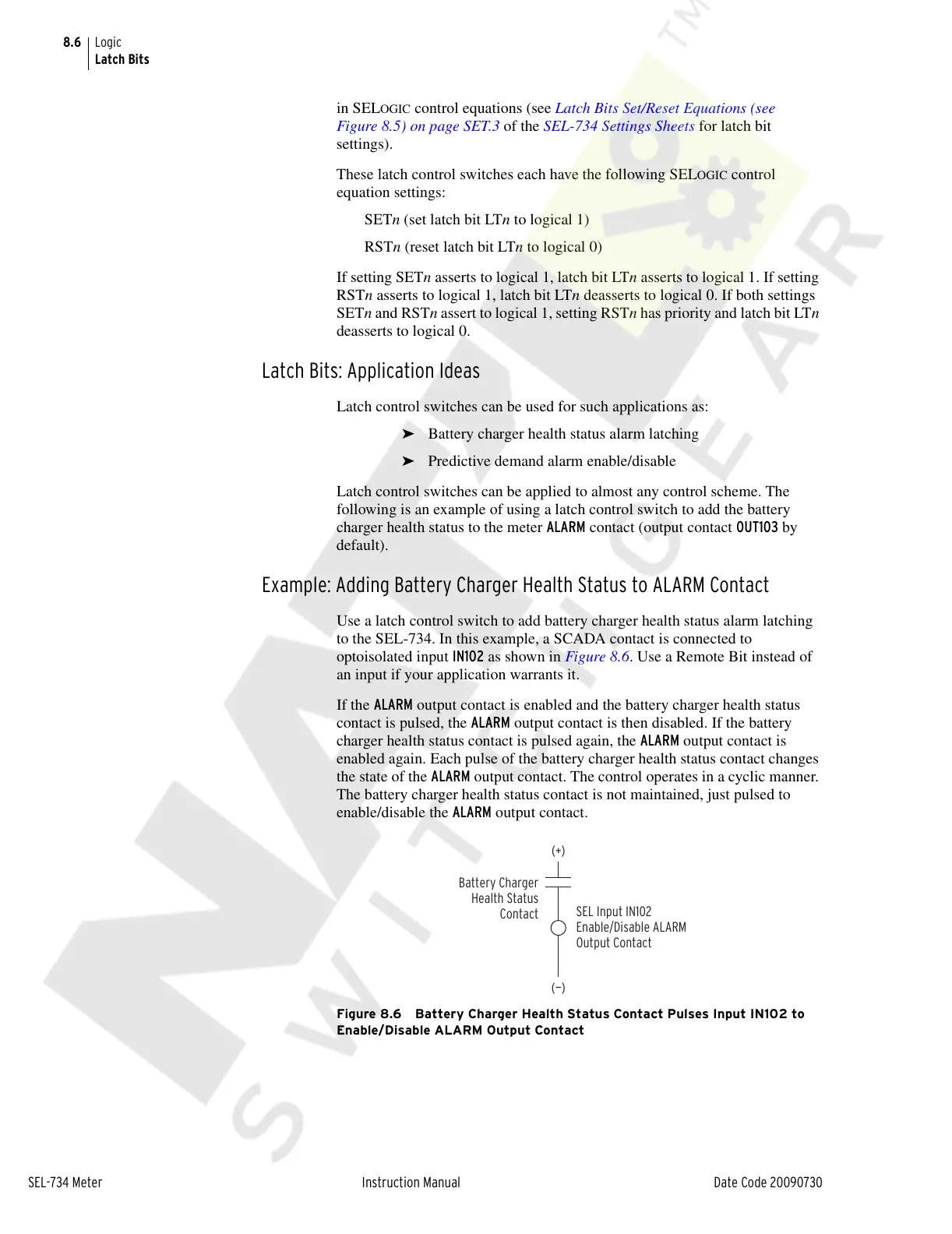 8.6 Logic
Latch Bits

in SELOGIC control equations (see Latch Bits Set/Reset Equations (see Figure 8.5) on page SET.3 of the SEL-734 Settings Sheets for latch bit settings).

These latch control switches each have the following SELOGIC control equation settings:

SETn (set latch bit LTn to logical 1)

RSTn (reset latch bit LTn to logical 0)

If setting SETn asserts to logical 1, latch bit LTn asserts to logical 1. If setting RSTn asserts to logical 1, latch bit LTn deasserts to logical 0. If both settings SETn and RSTn assert to logical 1, setting RSTn has priority and latch bit LTn deasserts to logical 0.

Latch Bits: Application Ideas

Latch control switches can be used for such applications as:

➤ Battery charger health status alarm latching

➤ Predictive demand alarm enable/disable

Latch control switches can be applied to almost any control scheme. The following is an example of using a latch control switch to add the battery charger health status to the meter ALARM contact (output contact OUT103 by default).

Example: Adding Battery Charger Health Status to ALARM Contact

Use a latch control switch to add battery charger health status alarm latching to the SEL-734. In this example, a SCADA contact is connected to optoisolated input IN102 as shown in Figure 8.6. Use a Remote Bit instead of an input if your application warrants it.

If the ALARM output contact is enabled and the battery charger health status contact is pulsed, the ALARM output contact is then disabled. If the battery charger health status contact is pulsed again, the ALARM output contact is enabled again. Each pulse of the battery charger health status contact changes the state of the ALARM output contact. The control operates in a cyclic manner. The battery charger health status contact is not maintained, just pulsed to enable/disable the ALARM output contact.

(+)
Battery Charger Health Status Contact
SEL Input IN102 Enable/Disable ALARM Output Contact
(–)

Figure 8.6 Battery Charger Health Status Contact Pulses Input IN102 to Enable/Disable ALARM Output Contact

SEL-734 Meter Instruction Manual Date Code 20090730